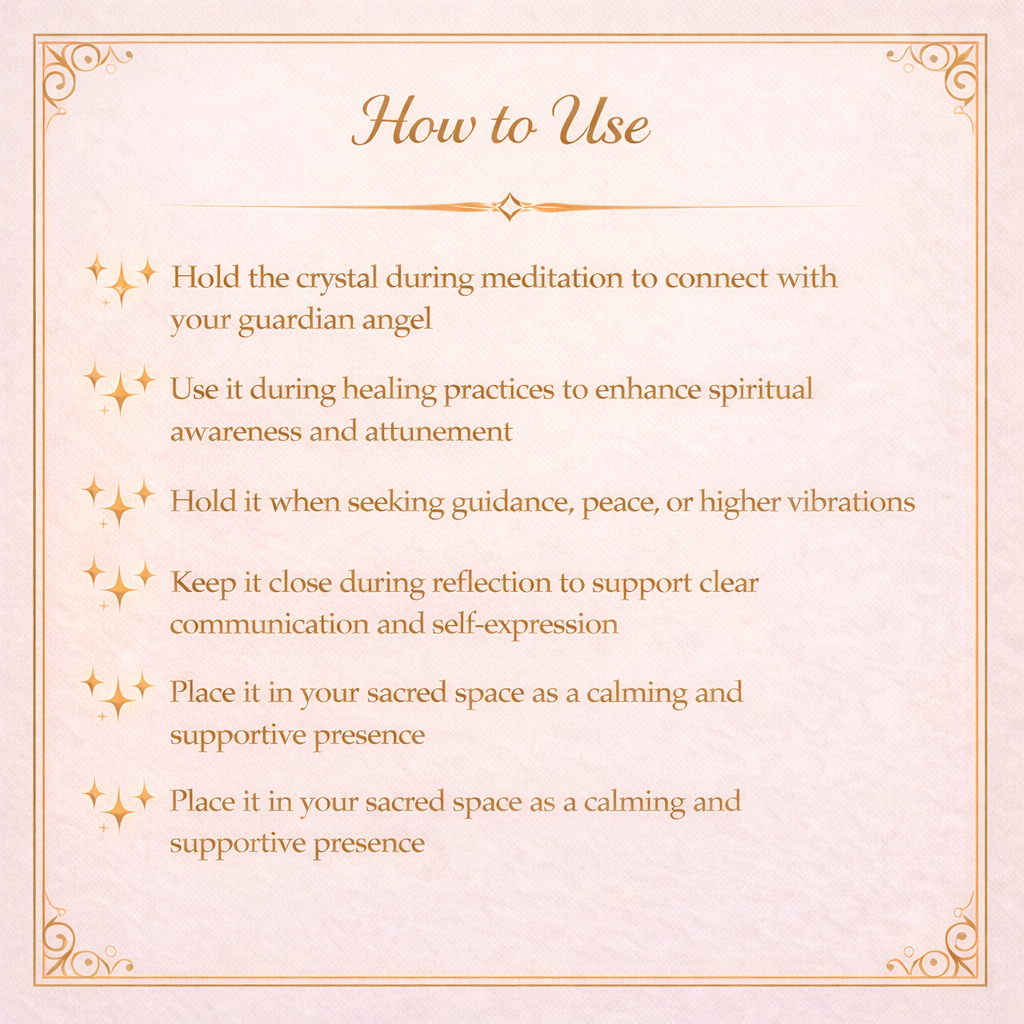 How to Use

Hold the crystal during meditation to connect with your guardian angel

Use it during healing practices to enhance spiritual awareness and attunement

Hold it when seeking guidance, peace, or higher vibrations

Keep it close during reflection to support clear communication and self-expression

Place it in your sacred space as a calming and supportive presence

Place it in your sacred space as a calming and supportive presence